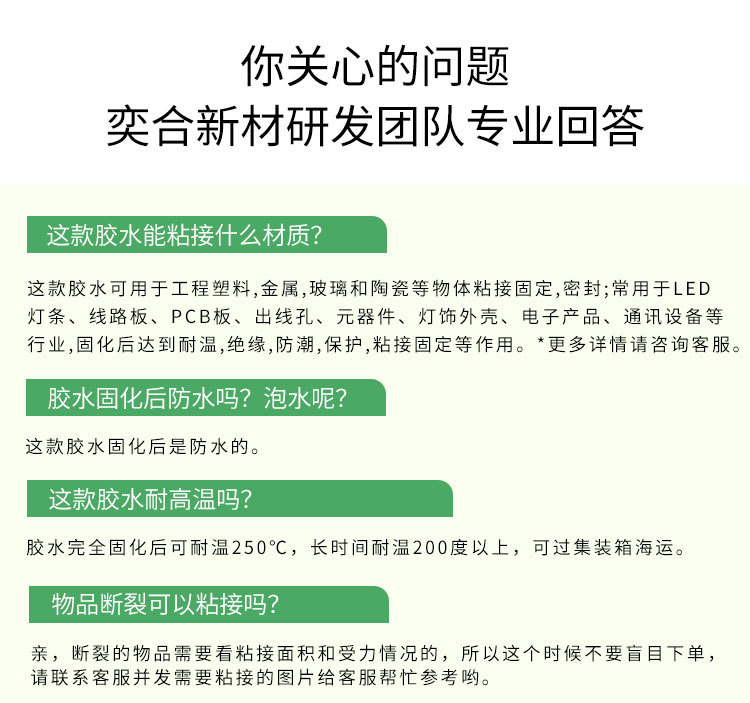 你关心的问题
奕合新材研发团队专业回答

这款胶水能粘接什么材质?

这款胶水可用于工程塑料,金属,玻璃和陶瓷等物体粘接固定,密封;常用于LED灯条、线路板、PCB板、出线孔、元器件、灯饰外壳、电子产品、通讯设备等行业,固化后达到耐温,绝缘,防潮,保护,粘接固定等作用。*更多详情请咨询客服。

胶水固化后防水吗?泡水呢?

这款胶水固化后是防水的。

这款胶水耐高温吗?

胶水完全固化后可耐温250℃,长时间耐温200度以上,可过集装箱海运。

物品断裂可以粘接吗?

亲,断裂的物品需要看粘接面积和受力情况的,所以这个时候不要盲目下单,请联系客服并发需要粘接的图片给客服帮忙参考哟。